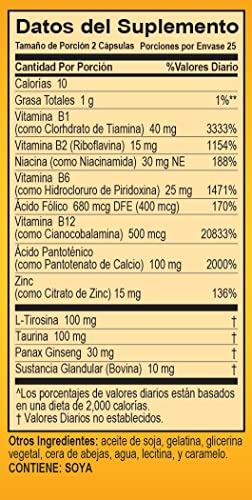 Datos del Suplemento
Tamaño de Porción 2 Cápsulas Porciones por Envase 25

| Cantidad Por Porción | %Valores Diario |
|---|---|
| Calorías 10 | |
| Grasa Totales 1 g | 1%** |
| Vitamina B1 (como Clorhdrato de Tiamina) 40 mg | 3333% |
| Vitamina B2 (Riboflavina) 15 mg | 1154% |
| Niacina (como Niacinamida) 30 mg NE | 188% |
| Vitamina B6 (como Hidrocloruro de Piridoxina) 25 mg | 1471% |
| Ácido Fólico 680 mcg DFE (400 mcg) | 170% |
| Vitamina B12 (como Cianocobalamina) 500 mcg | 20833% |
| Ácido Pantoténico (como Pantotenato de Calcio) 100 mg | 2000% |
| Zinc (como Citrato de Zinc) 15 mg | 136% |
| L-Tirosina 100 mg | † |
| Taurina 100 mg | † |
| Panax Ginseng 30 mg | † |
| Sustancia Glandular (Bovina) 10 mg | † |

^Los porcentajes de valores diarios están basados en una dieta de 2,000 calorías.
† Valores Diarios no establecidos.

Otros Ingredientes: aceite de soja, gelatina, glicerina vegetal, cera de abejas, agua, lecitina, y caramelo.
CONTIENE: SOYA